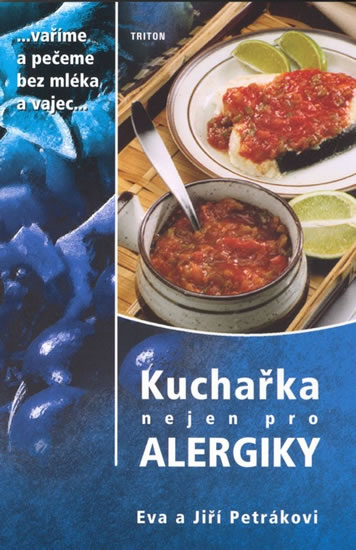 ...vaříme a pečeme bez mléka a vajec...

TRITON

Kuchařka
nejen pro
ALERGIKY

Eva a Jiří Petrákovi